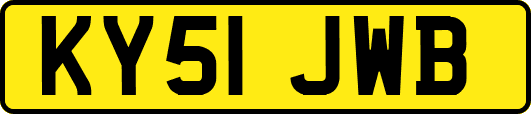 KY51 JWB